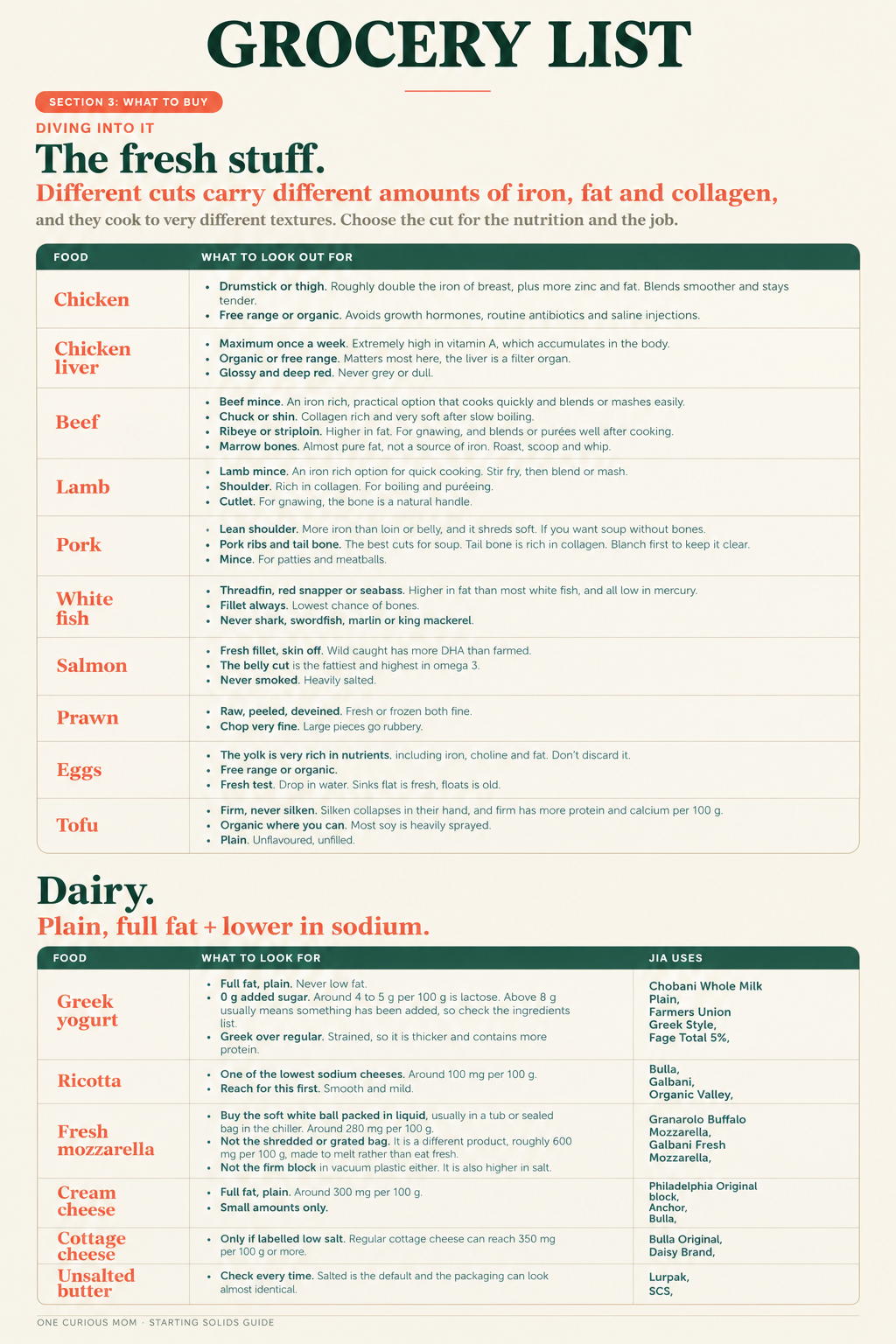 GROCERY LIST

SECTION 3: WHAT TO BUY

DIVING INTO IT

The fresh stuff.

Different cuts carry different amounts of iron, fat and collagen,

and they cook to very different textures. Choose the cut for the nutrition and the job.

| FOOD | WHAT TO LOOK OUT FOR |
|---|---|
| Chicken | • Drumstick or thigh. Roughly double the iron of breast, plus more zinc and fat. Blends smoother and stays tender. • Free range or organic. Avoids growth hormones, routine antibiotics and saline injections. |
| Chicken liver | • Maximum once a week. Extremely high in vitamin A, which accumulates in the body. • Organic or free range. Matters most here, the liver is a filter organ. • Glossy and deep red. Never grey or dull. |
| Beef | • Beef mince. An iron rich, practical option that cooks quickly and blends or mashes easily. • Chuck or shin. Collagen rich and very soft after slow boiling. • Ribeye or striploin. Higher in fat. For gnawing, and blends or purées well after cooking. • Marrow bones. Almost pure fat, not a source of iron. Roast, scoop and whip. |
| Lamb | • Lamb mince. An iron rich option for quick cooking. Stir fry, then blend or mash. • Shoulder. Rich in collagen. For boiling and puréeing. • Cutlet. For gnawing, the bone is a natural handle. |
| Pork | • Lean shoulder. More iron than loin or belly, and it shreds soft. If you want soup without bones. • Pork ribs and tail bone. The best cuts for soup. Tail bone is rich in collagen. Blanch first to keep it clear. • Mince. For patties and meatballs. |
| White fish | • Threadfin, red snapper or seabass. Higher in fat than most white fish, and all low in mercury. • Fillet always. Lowest chance of bones. • Never shark, swordfish, marlin or king mackerel. |
| Salmon | • Fresh fillet, skin off. Wild caught has more DHA than farmed. • The belly cut is the fattiest and highest in omega 3. • Never smoked. Heavily salted. |
| Prawn | • Raw, peeled, deveined. Fresh or frozen both fine. • Chop very fine. Large pieces go rubbery. |
| Eggs | • The yolk is very rich in nutrients. including iron, choline and fat. Don't discard it. • Free range or organic. • Fresh test. Drop in water. Sinks flat is fresh, floats is old. |
| Tofu | • Firm, never silken. Silken collapses in their hand, and firm has more protein and calcium per 100 g. • Organic where you can. Most soy is heavily sprayed. • Plain. Unflavoured, unfilled. |

Dairy.

Plain, full fat + lower in sodium.

| FOOD | WHAT TO LOOK FOR | JIA USES |
|---|---|---|
| Greek yogurt | • Full fat, plain. Never low fat. • 0 g added sugar. Around 4 to 5 g per 100 g is lactose. Above 8 g usually means something has been added, so check the ingredients list. • Greek over regular. Strained, so it is thicker and contains more protein. | Chobani Whole Milk Plain, Farmers Union Greek Style, Fage Total 5%, |
| Ricotta | • One of the lowest sodium cheeses. Around 100 mg per 100 g. • Reach for this first. Smooth and mild. | Bulla, Galbani, Organic Valley, |
| Fresh mozzarella | • Buy the soft white ball packed in liquid, usually in a tub or sealed bag in the chiller. Around 280 mg per 100 g. • Not the shredded or grated bag. It is a different product, roughly 600 mg per 100 g, made to melt rather than eat fresh. • Not the firm block in vacuum plastic either. It is also higher in salt. | Granarolo Buffalo Mozzarella, Galbani Fresh Mozzarella, |
| Cream cheese | • Full fat, plain. Around 300 mg per 100 g. • Small amounts only. | Philadelphia Original block, Anchor, Bulla, |
| Cottage cheese | • Only if labelled low salt. Regular cottage cheese can reach 350 mg per 100 g or more. | Bulla Original, Daisy Brand, |
| Unsalted butter | • Check every time. Salted is the default and the packaging can look almost identical. | Lurpak, SCS, |

ONE CURIOUS MOM · STARTING SOLIDS GUIDE